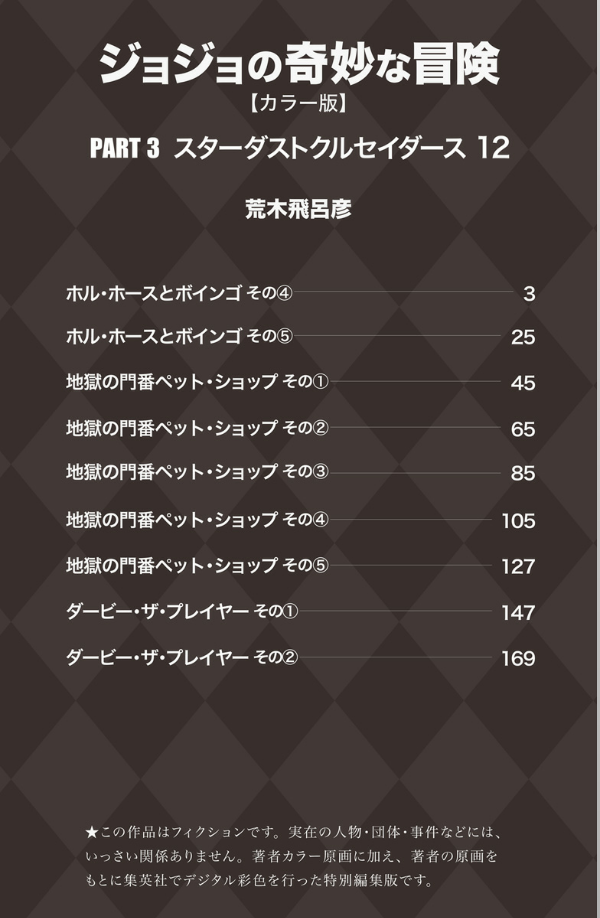 ジョジョの奇妙な冒険
【カラー版】

PART 3 スターダストクルセイダース 12

荒木飛呂彦

ホル・ホースとボインゴ その④ 3

ホル・ホースとボインゴ その⑤ 25

地獄の門番ペット・ショップ その① 45

地獄の門番ペット・ショップ その② 65

地獄の門番ペット・ショップ その③ 85

地獄の門番ペット・ショップ その④ 105

地獄の門番ペット・ショップ その⑤ 127

ダービー・ザ・プレイヤー その① 147

ダービー・ザ・プレイヤー その② 169

★この作品はフィクションです。実在の人物・団体・事件などには、いっさい関係ありません。著者カラー原画に加え、著者の原画をもとに集英社でデジタル彩色を行った特別編集版です。